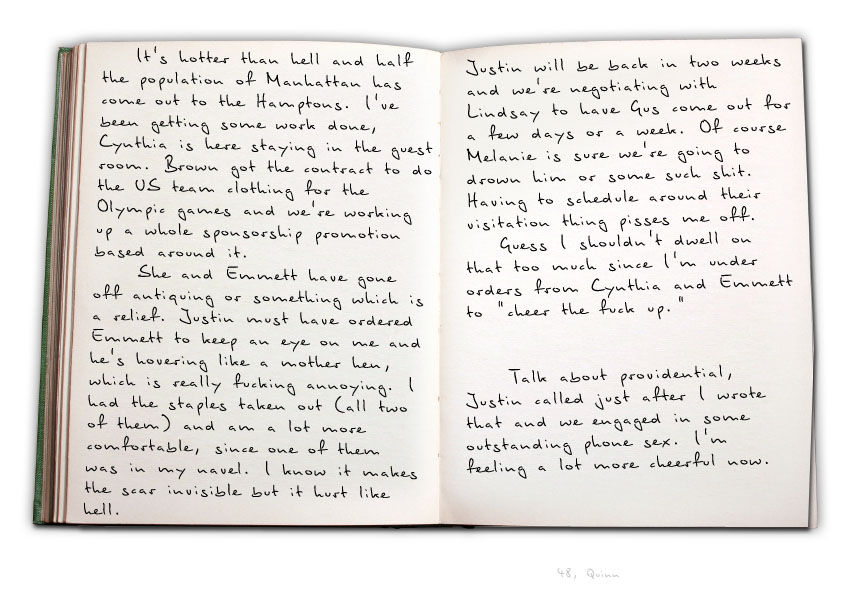 It's hotter than hell and half the population of Manhattan has come out to the Hamptons. I've been getting some work done, Cynthia is here staying in the guest room. Brown got the contract to do the US team clothing for the Olympic games and we're working up a whole sponsorship promotion based around it.

She and Emmett have gone off antiquing or something which is a relief. Justin must have ordered Emmett to keep an eye on me and he's hovering like a mother hen, which is really fucking annoying. I had the staples taken out (all two of them) and am a lot more comfortable, since one of them was in my navel. I know it makes the scar invisible but it hurt like hell.

Justin will be back in two weeks and we're negotiating with Lindsay to have Gus come out for a few days or a week. Of course Melanie is sure we're going to drown him or some such shit. Having to schedule around their visitation thing pisses me off.

Guess I shouldn't dwell on that too much since I'm under orders from Cynthia and Emmett to "cheer the fuck up."

Talk about providential, Justin called just after I wrote that and we engaged in some outstanding phone sex. I'm feeling a lot more cheerful now.

48, Quinn